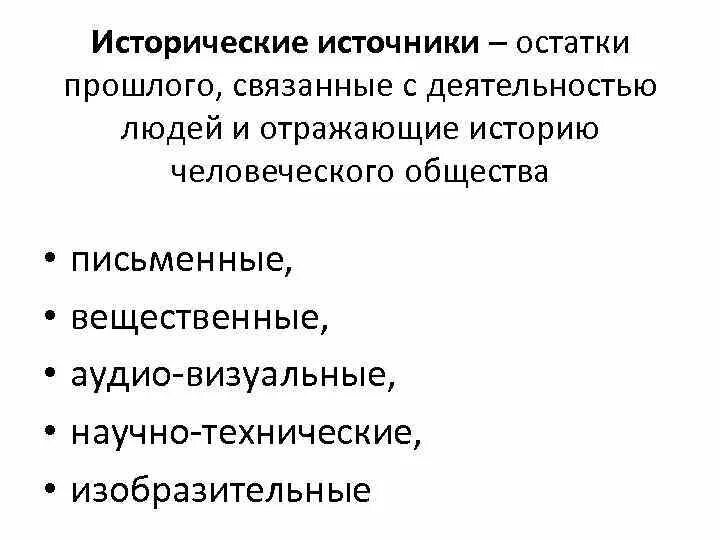 Исторические источники – остатки прошлого, связанные с деятельностью людей и отражающие историю человеческого общества

• письменные,
• вещественные,
• аудио-визуальные,
• научно-технические,
• изобразительные